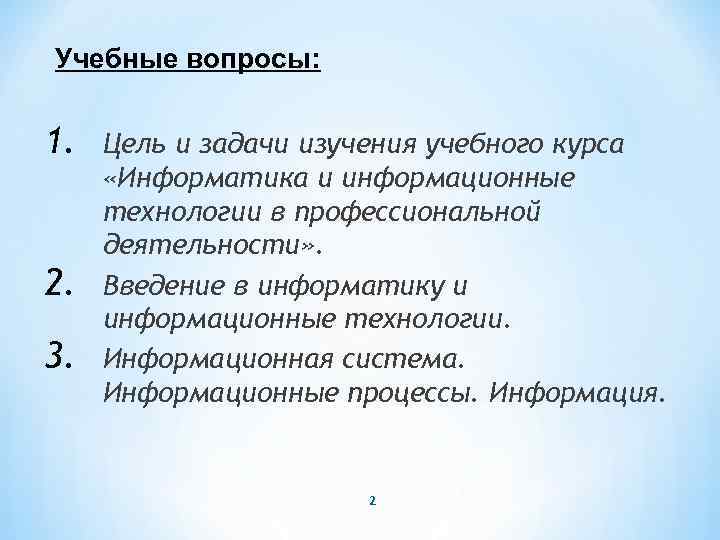 Учебные вопросы:

1. Цель и задачи изучения учебного курса «Информатика и информационные технологии в профессиональной деятельности».

2. Введение в информатику и информационные технологии.

3. Информационная система. Информационные процессы. Информация.

2